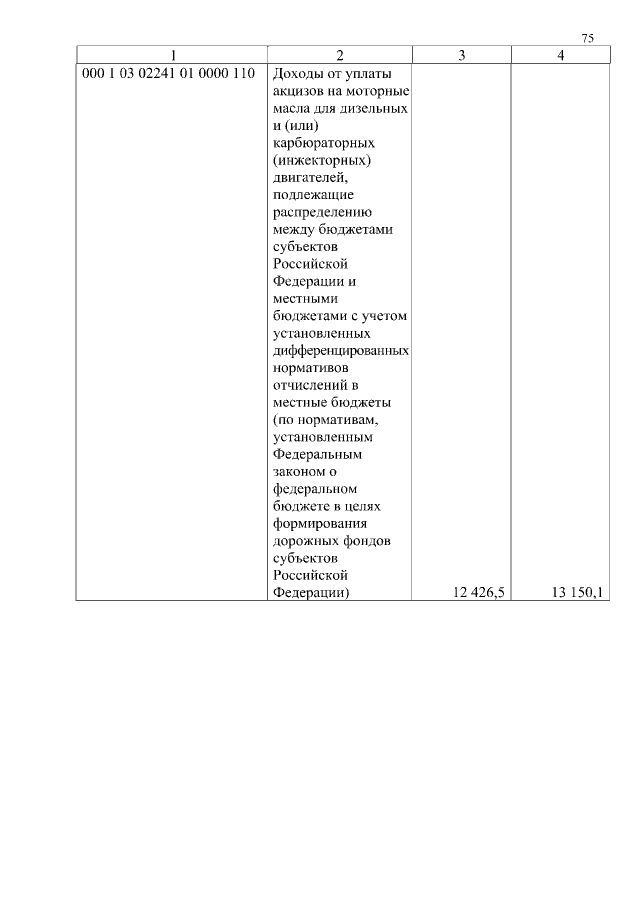 75

| 1 | 2 | 3 | 4 |
|---|---|---|---|
| 000 1 03 02241 01 0000 110 | Доходы от уплаты акцизов на моторные масла для дизельных и (или) карбюраторных (инжекторных) двигателей, подлежащие распределению между бюджетами субъектов Российской Федерации и местными бюджетами с учетом установленных дифференцированных нормативов отчислений в местные бюджеты (по нормативам, установленным Федеральным законом о федеральном бюджете в целях формирования дорожных фондов субъектов Российской Федерации) | 12 426,5 | 13 150,1 |